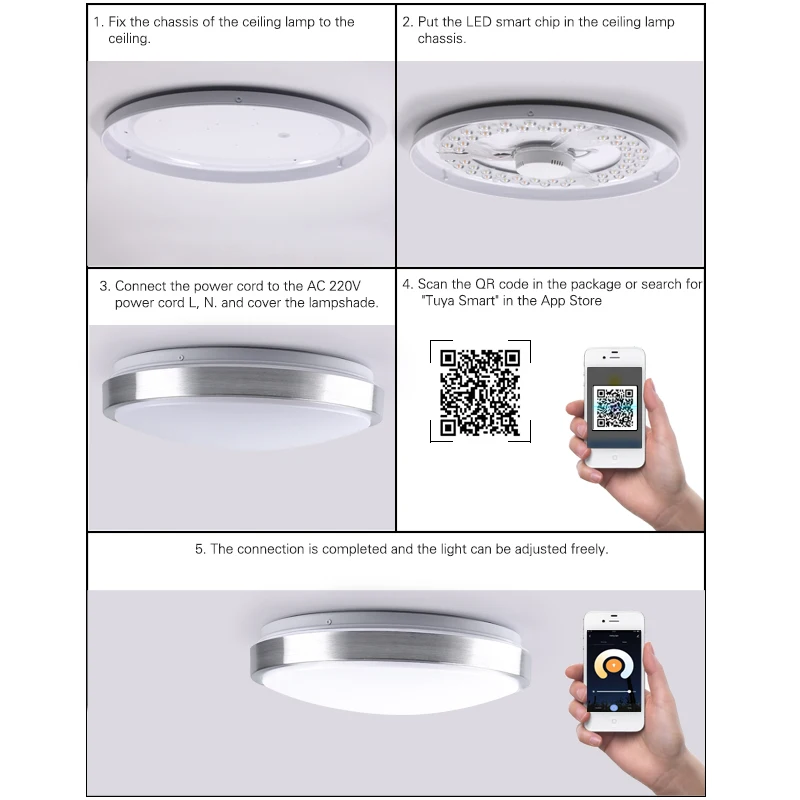 1. Fix the chassis of the ceiling lamp to the ceiling.

2. Put the LED smart chip in the ceiling lamp chassis.

3. Connect the power cord to the AC 220V power cord L, N. and cover the lampshade.

4. Scan the QR code in the package or search for "Tuya Smart" in the App Store

5. The connection is completed and the light can be adjusted freely.